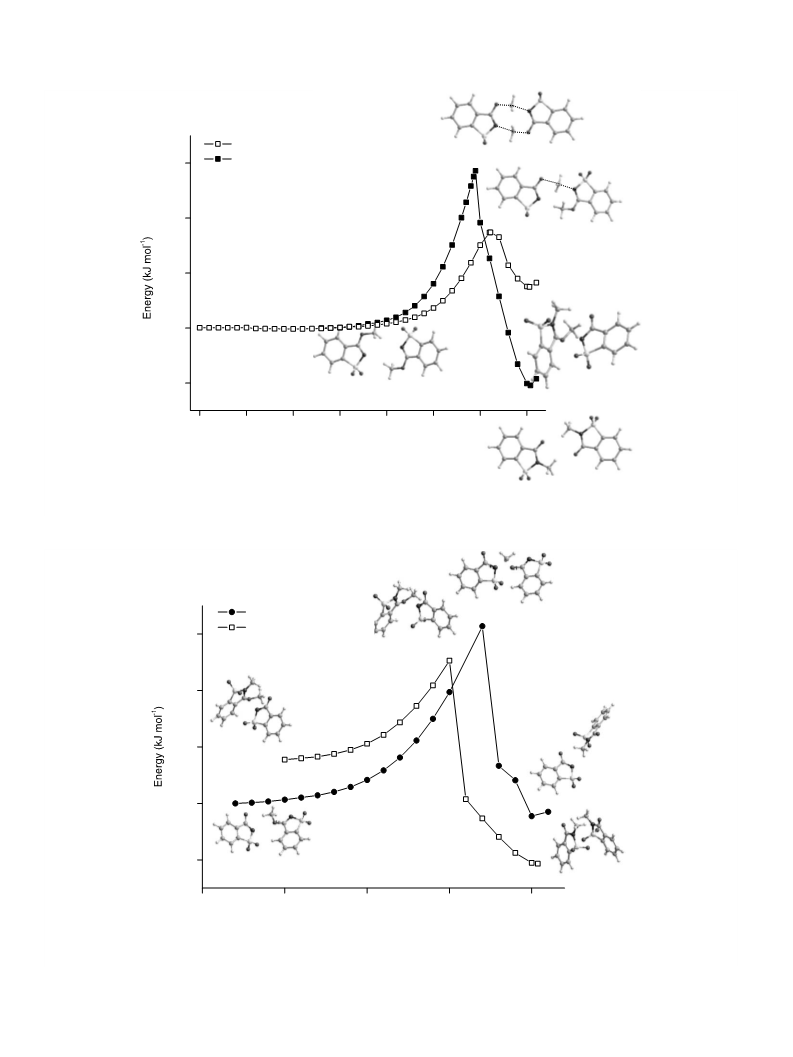 Energy (kJ mol$^{-1}$)

Energy (kJ mol$^{-1}$)